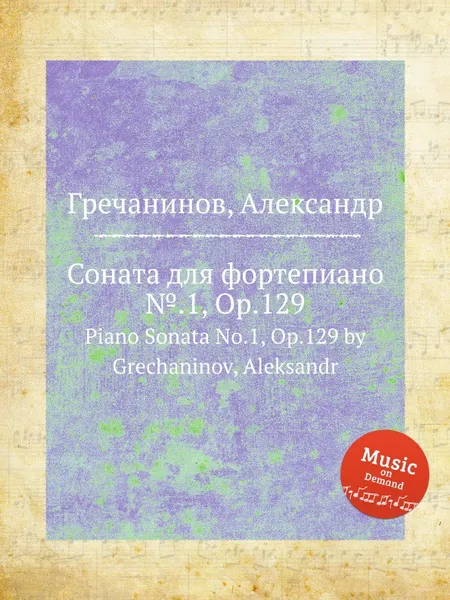 Гречанинов, Александр

Соната для фортепиано №.1, Op.129

Piano Sonata No.1, Op.129 by Grechaninov, Aleksandr

Music on Demand